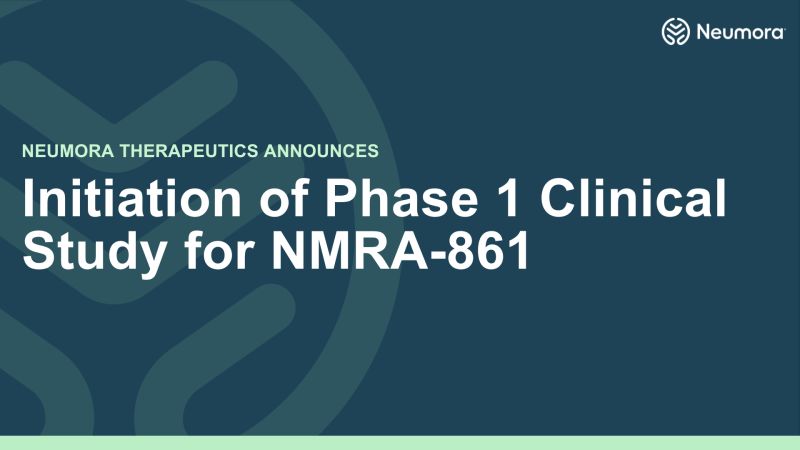 Neumora

NEUMORA THERAPEUTICS ANNOUNCES

Initiation of Phase 1 Clinical Study for NMRA-861